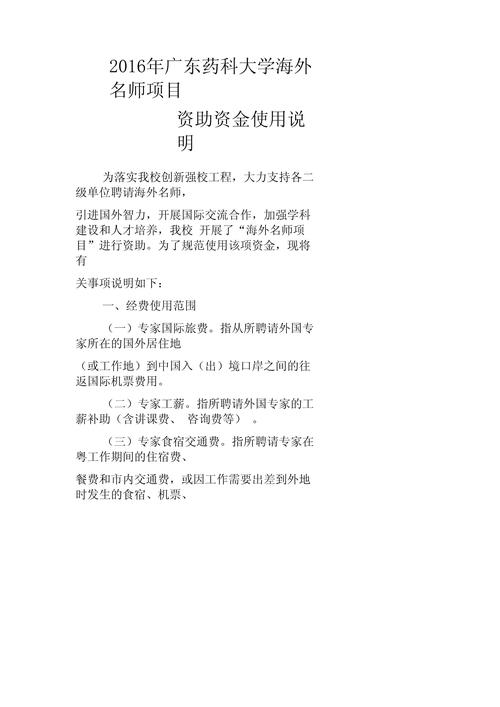 2016年广东药科大学海外名师项目

资助资金使用说明

为落实我校创新强校工程，大力支持各二级单位聘请海外名师，

引进国外智力，开展国际交流合作，加强学科建设和人才培养，我校 开展了“海外名师项目”进行资助。为了规范使用该项资金，现将有

关事项说明如下：

一、经费使用范围

（一）专家国际旅费。指从所聘请外国专家所在的国外居住地

（或工作地）到中国入（出）境口岸之间的往返国际机票费用。

（二）专家工薪。指所聘请外国专家的工薪补助（含讲课费、 咨询费等） 。

（三）专家食宿交通费。指所聘请专家在粤工作期间的住宿费、

餐费和市内交通费，或因工作需要出差到外地时发生的食宿、机票、